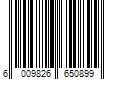 6 009826 650899